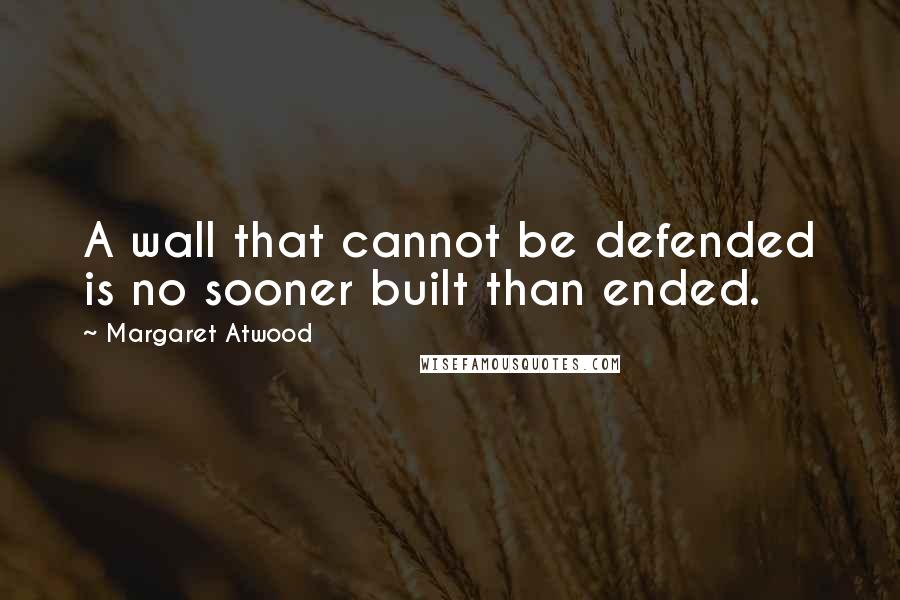 A wall that cannot be defended is no sooner built than ended.

~ Margaret Atwood

WISEFAMOUSQUOTES.COM